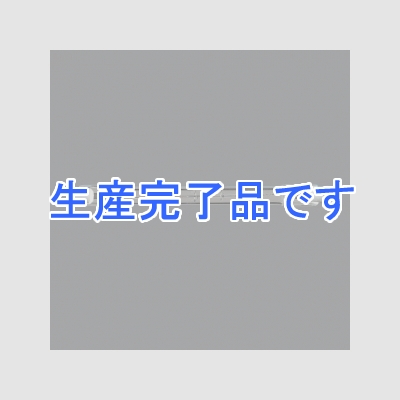 生産完了品です